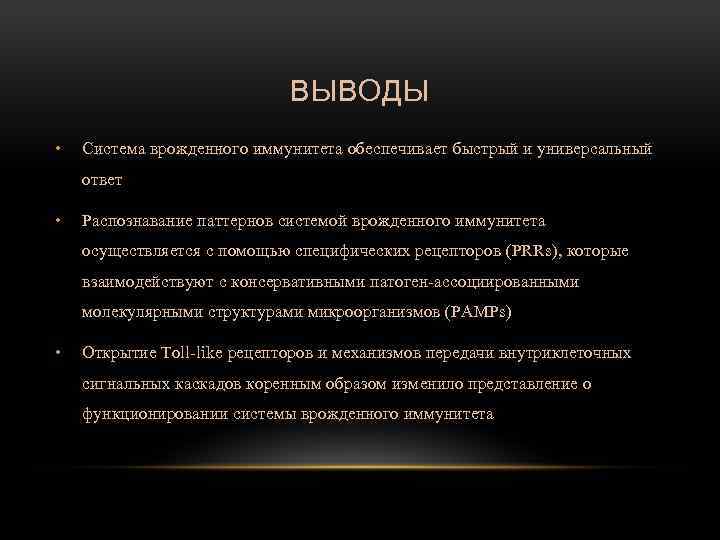 ВЫВОДЫ

• Система врожденного иммунитета обеспечивает быстрый и универсальный ответ

• Распознавание паттернов системой врожденного иммунитета осуществляется с помощью специфических рецепторов (PRRs), которые взаимодействуют с консервативными патоген-ассоциированными молекулярными структурами микроорганизмов (PAMPs)

• Открытие Toll-like рецепторов и механизмов передачи внутриклеточных сигнальных каскадов коренным образом изменило представление о функционировании системы врожденного иммунитета